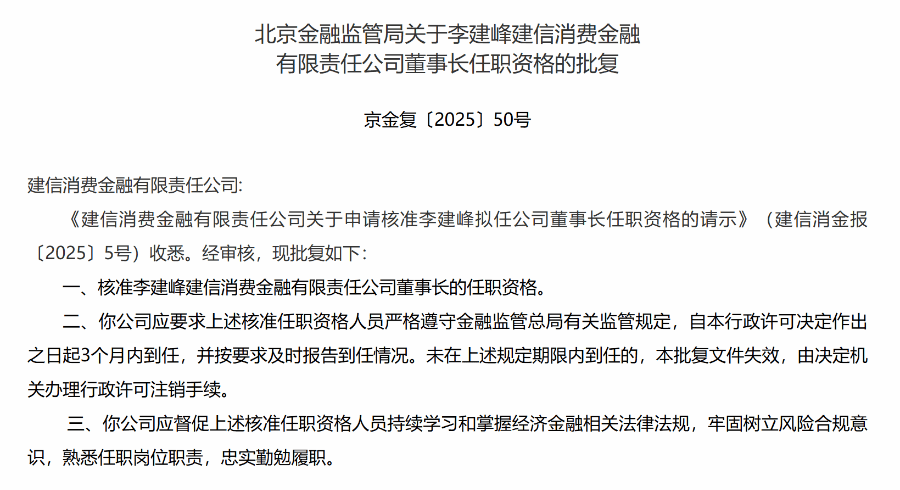 北京金融监管局关于李建峰建信消费金融有限责任公司董事长任职资格的批复

京金复〔2025〕50号

建信消费金融有限责任公司:

《建信消费金融有限责任公司关于申请核准李建峰拟任公司董事长任职资格的请示》（建信消金报〔2025〕5号）收悉。经审核，现批复如下：

一、核准李建峰建信消费金融有限责任公司董事长的任职资格。

二、你公司应要求上述核准任职资格人员严格遵守金融监管总局有关监管规定，自本行政许可决定作出之日起3个月内到任，并按要求及时报告到任情况。未在上述规定期限内到任的，本批复文件失效，由决定机关办理行政许可注销手续。

三、你公司应督促上述核准任职资格人员持续学习和掌握经济金融相关法律法规，牢固树立风险合规意识，熟悉任职岗位职责，忠实勤勉履职。